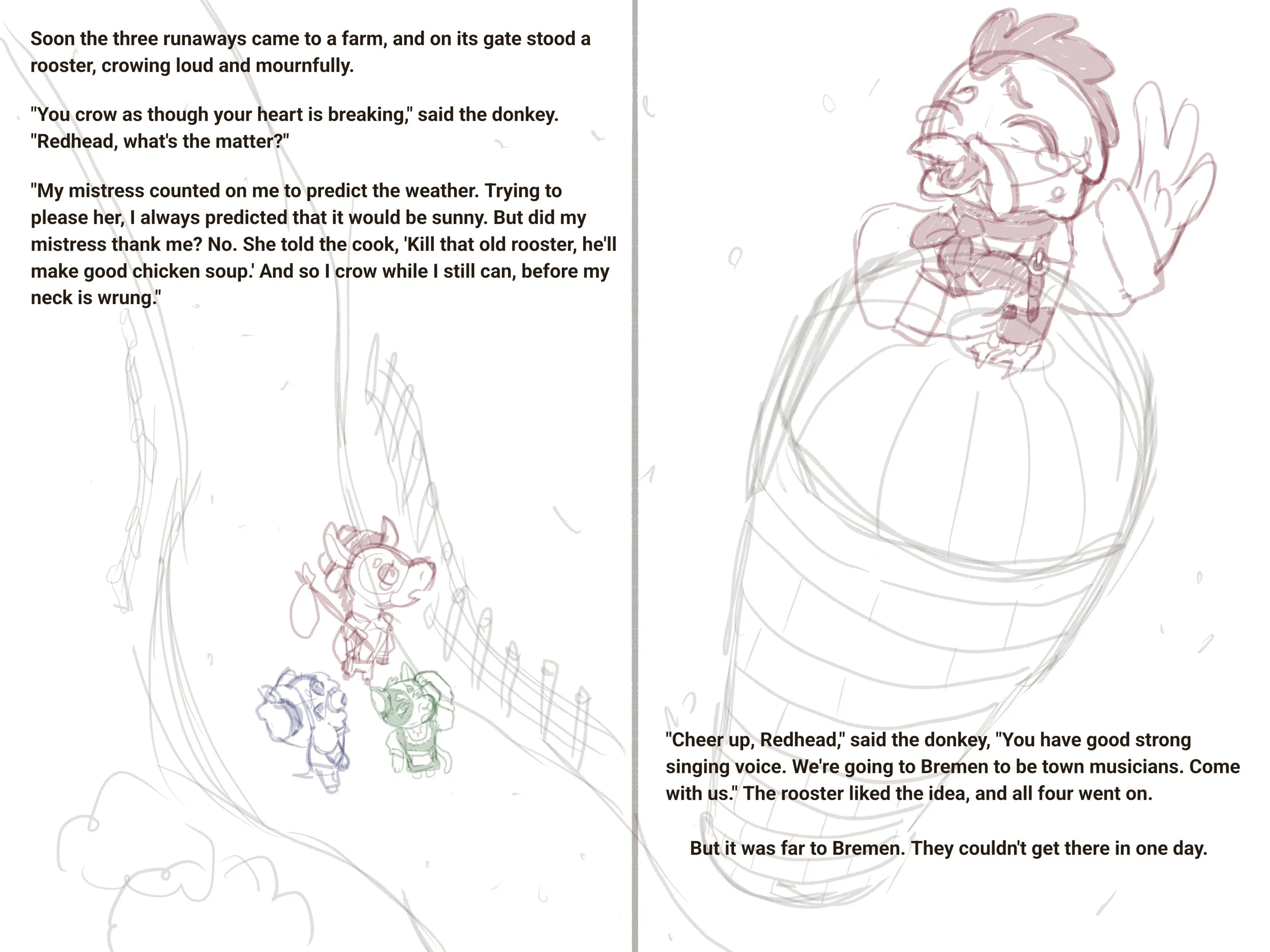 Soon the three runaways came to a farm, and on its gate stood a rooster, crowing loud and mournfully.

"You crow as though your heart is breaking," said the donkey. "Redhead, what's the matter?"

"My mistress counted on me to predict the weather. Trying to please her, I always predicted that it would be sunny. But did my mistress thank me? No. She told the cook, 'Kill that old rooster, he'll make good chicken soup.' And so I crow while I still can, before my neck is wrung."

"Cheer up, Redhead," said the donkey, "You have good strong singing voice. We're going to Bremen to be town musicians. Come with us." The rooster liked the idea, and all four went on.

But it was far to Bremen. They couldn't get there in one day.